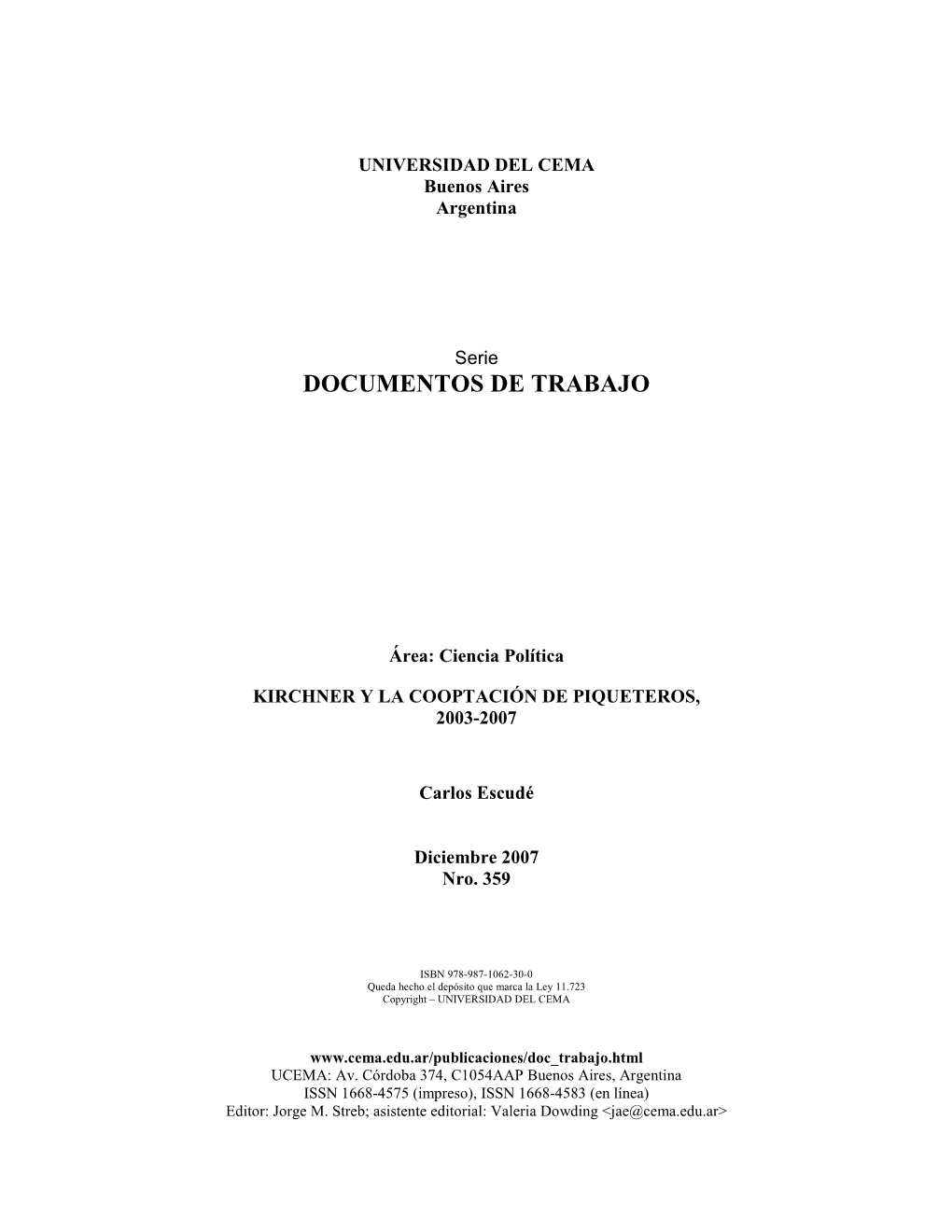 UNIVERSIDAD DEL CEMA
Buenos Aires
Argentina

Serie
DOCUMENTOS DE TRABAJO

Área: Ciencia Política

KIRCHNER Y LA COOPTACIÓN DE PIQUETEROS, 2003-2007

Carlos Escudé

Diciembre 2007
Nro. 359

ISBN 978-987-1062-30-0
Queda hecho el depósito que marca la Ley 11.723
Copyright – UNIVERSIDAD DEL CEMA

www.cema.edu.ar/publicaciones/doc_trabajo.html
UCEMA: Av. Córdoba 374, C1054AAP Buenos Aires, Argentina
ISSN 1668-4575 (impreso), ISSN 1668-4583 (en línea)
Editor: Jorge M. Streb; asistente editorial: Valeria Dowding <jae@cema.edu.ar>